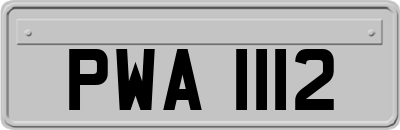 PWA 1112